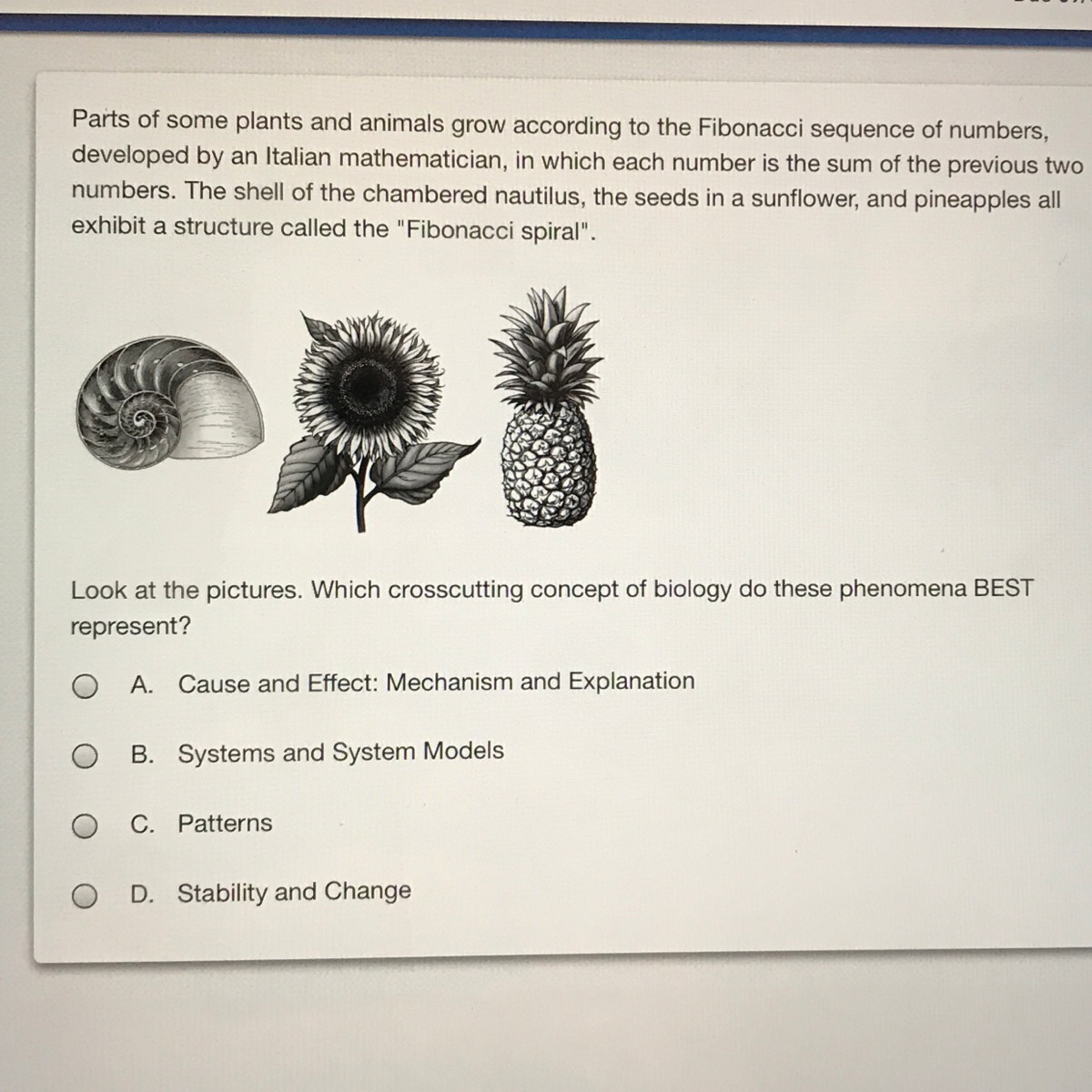 Parts of some plants and animals grow according to the Fibonacci sequence of numbers, developed by an Italian mathematician, in which each number is the sum of the previous two numbers. The shell of the chambered nautilus, the seeds in a sunflower, and pineapples all exhibit a structure called the "Fibonacci spiral".

Look at the pictures. Which crosscutting concept of biology do these phenomena BEST represent?

A. Cause and Effect: Mechanism and Explanation

B. Systems and System Models

C. Patterns

D. Stability and Change